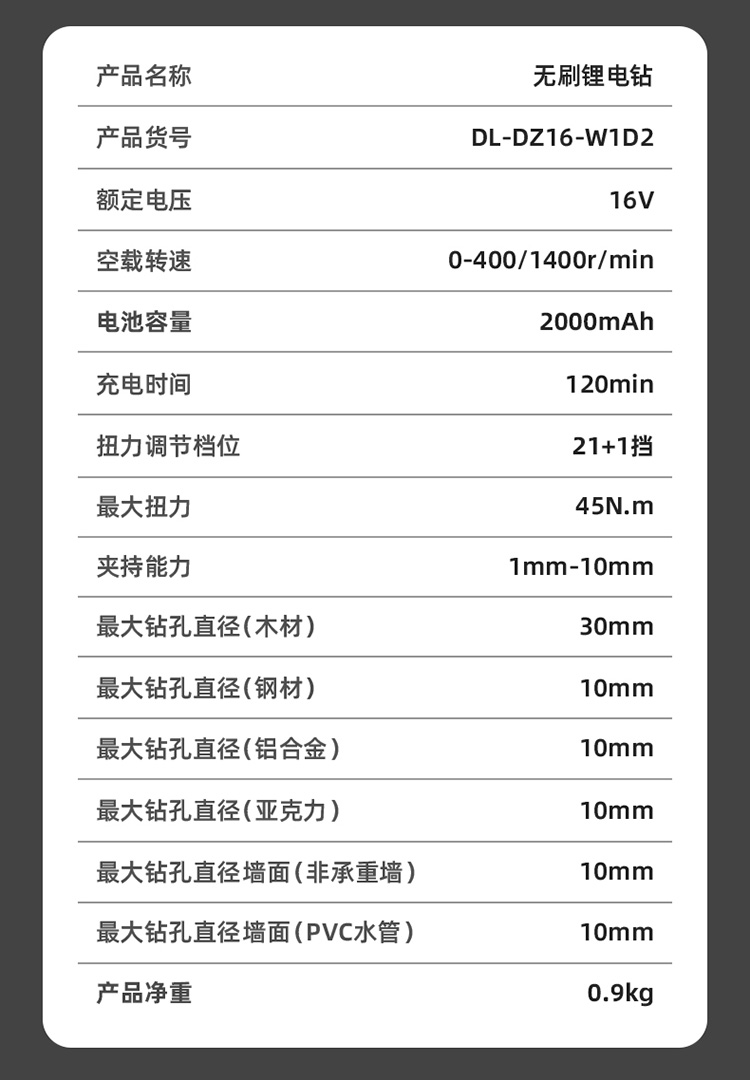 产品名称 无刷锂电钻
产品货号 DL-DZ16-W1D2
额定电压 16V
空载转速 0-400/1400r/min
电池容量 2000mAh
充电时间 120min
扭力调节档位 21+1挡
最大扭力 45N.m
夹持能力 1mm-10mm
最大钻孔直径(木材) 30mm
最大钻孔直径(钢材) 10mm
最大钻孔直径(铝合金) 10mm
最大钻孔直径(亚克力) 10mm
最大钻孔直径墙面(非承重墙) 10mm
最大钻孔直径墙面(PVC水管) 10mm
产品净重 0.9kg